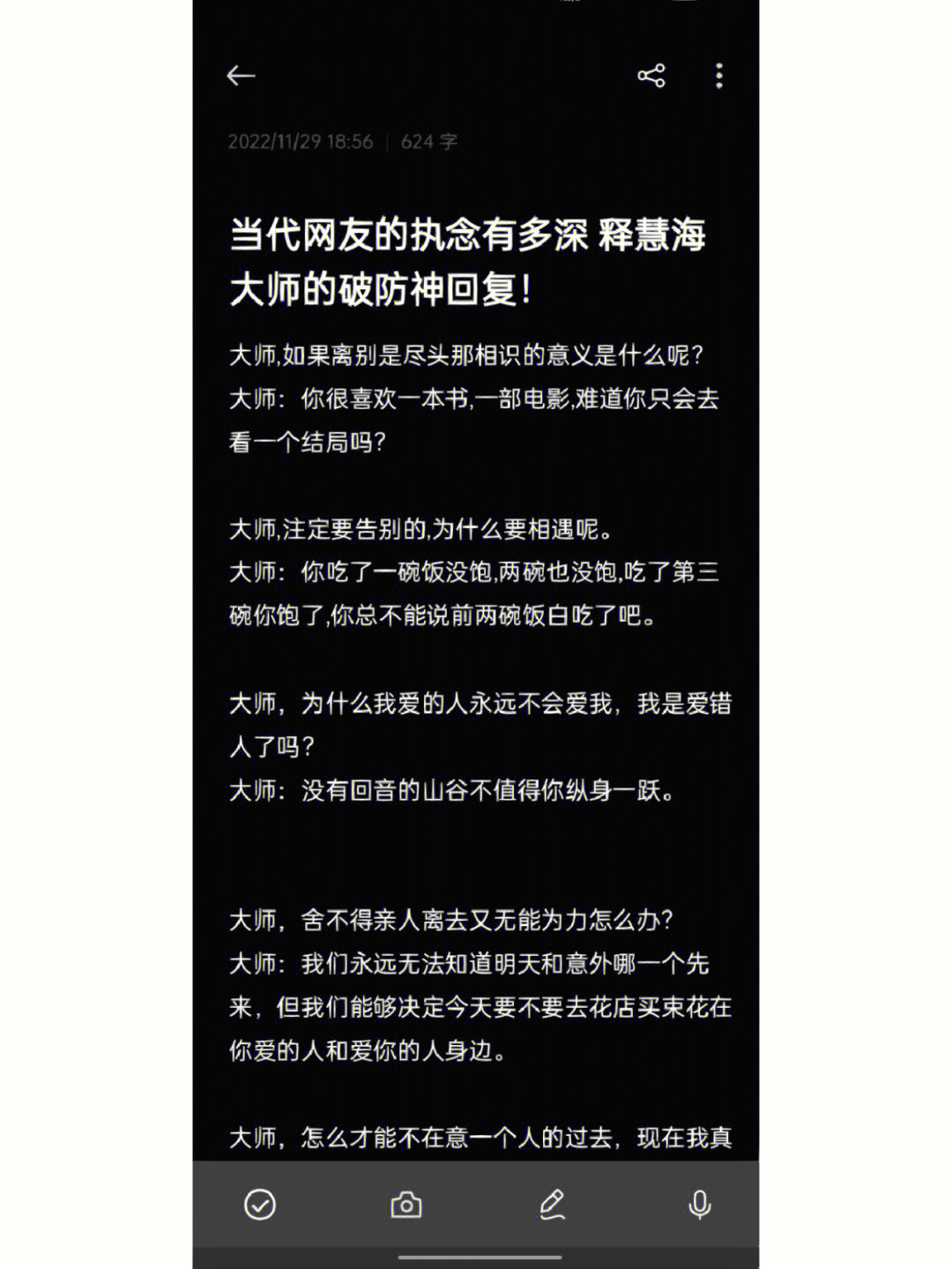 2022/11/29 18:56 | 624 字

当代网友的执念有多深 释慧海大师的破防神回复!

大师,如果离别是尽头那相识的意义是什么呢?
大师:你很喜欢一本书,一部电影,难道你只会去看一个结局吗?

大师,注定要告别的,为什么要相遇呢。
大师:你吃了一碗饭没饱,两碗也没饱,吃了第三碗你饱了,你总不能说前两碗饭白吃了吧。

大师,为什么我爱的人永远不会爱我,我是爱错人了吗?
大师:没有回音的山谷不值得你纵身一跃。

大师,舍不得亲人离去又无能为力怎么办?
大师:我们永远无法知道明天和意外哪一个先来,但我们能够决定今天要不要去花店买束花在你爱的人和爱你的人身边。

大师,怎么才能不在意一个人的过去,现在我真